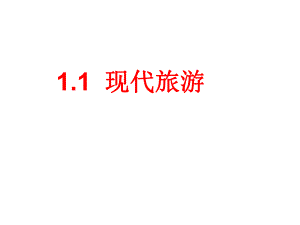 1.1 现代旅游